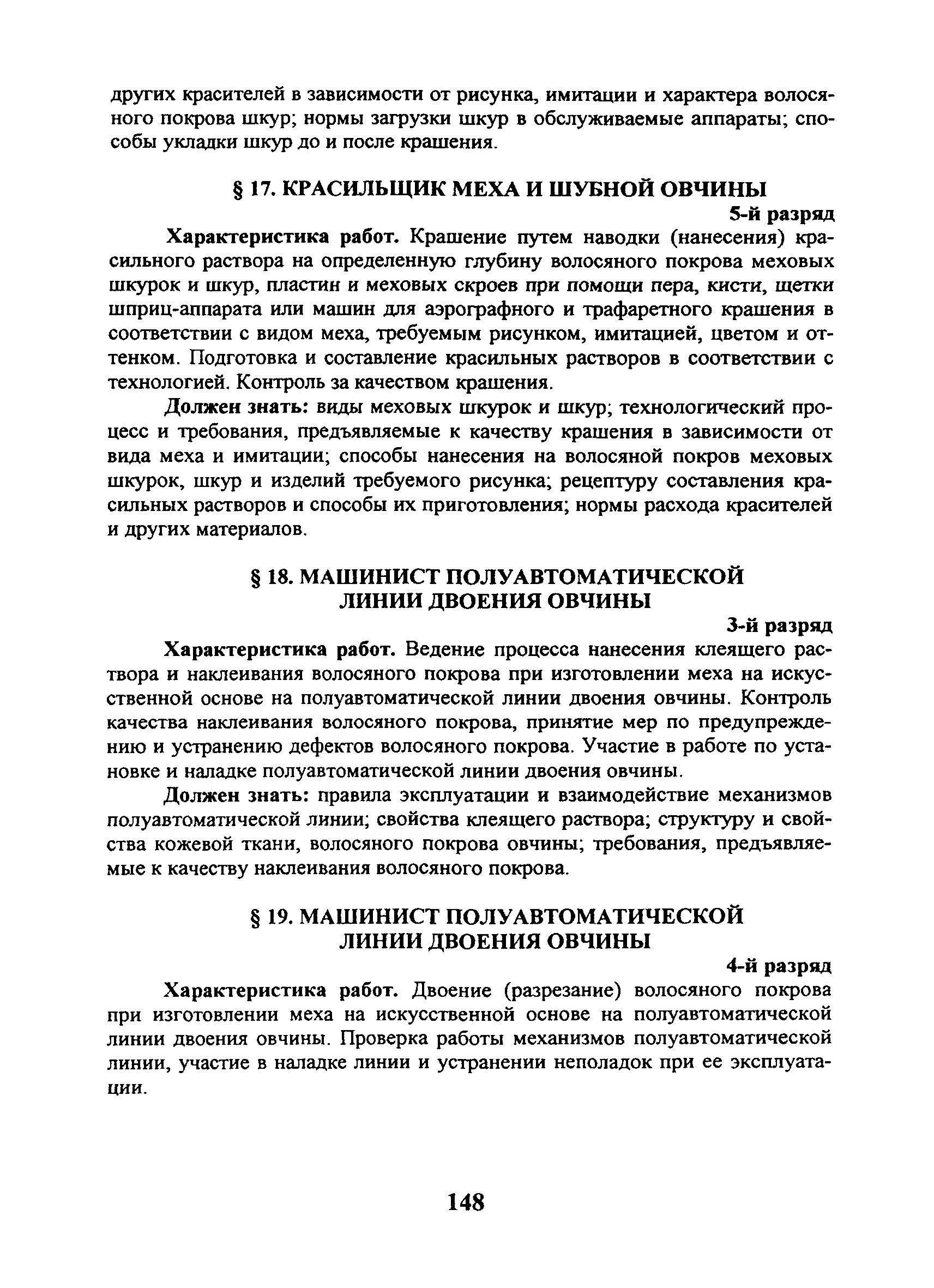 других красителей в зависимости от рисунка, имитации и характера волосяного покрова шкур; нормы загрузки шкур в обслуживаемые аппараты; способы укладки шкур до и после крашения.

§ 17. КРАСИЛЬЩИК МЕХА И ШУБНОЙ ОВЧИНЫ

5-й разряд

Характеристика работ. Крашение путем наводки (нанесения) красильного раствора на определенную глубину волосяного покрова меховых шкурок и шкур, пластин и меховых скроев при помощи пера, кисти, щетки шприц-аппарата или машин для аэрографного и трафаретного крашения в соответствии с видом меха, требуемым рисунком, имитацией, цветом и оттенком. Подготовка и составление красильных растворов в соответствии с технологией. Контроль за качеством крашения.

Должен знать: виды меховых шкурок и шкур; технологический процесс и требования, предъявляемые к качеству крашения в зависимости от вида меха и имитации; способы нанесения на волосяной покров меховых шкурок, шкур и изделий требуемого рисунка; рецептуру составления красильных растворов и способы их приготовления; нормы расхода красителей и других материалов.

§ 18. МАШИНИСТ ПОЛУАВТОМАТИЧЕСКОЙ ЛИНИИ ДВОЕНИЯ ОВЧИНЫ

3-й разряд

Характеристика работ. Ведение процесса нанесения клеящего раствора и наклеивания волосяного покрова при изготовлении меха на искусственной основе на полуавтоматической линии двоения овчины. Контроль качества наклеивания волосяного покрова, принятие мер по предупреждению и устранению дефектов волосяного покрова. Участие в работе по установке и наладке полуавтоматической линии двоения овчины.

Должен знать: правила эксплуатации и взаимодействие механизмов полуавтоматической линии; свойства клеящего раствора; структуру и свойства кожевой ткани, волосяного покрова овчины; требования, предъявляемые к качеству наклеивания волосяного покрова.

§ 19. МАШИНИСТ ПОЛУАВТОМАТИЧЕСКОЙ ЛИНИИ ДВОЕНИЯ ОВЧИНЫ

4-й разряд

Характеристика работ. Двоение (разрезание) волосяного покрова при изготовлении меха на искусственной основе на полуавтоматической линии двоения овчины. Проверка работы механизмов полуавтоматической линии, участие в наладке линии и устранении неполадок при ее эксплуатации.

148